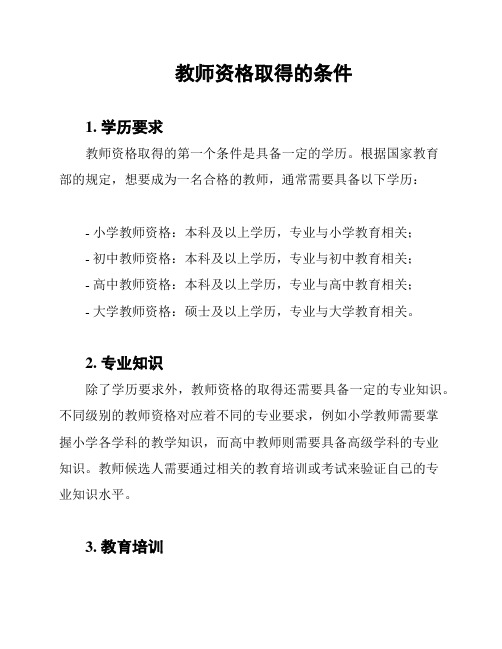 教师资格取得的条件

1. 学历要求

教师资格取得的第一个条件是具备一定的学历。根据国家教育部的规定，想要成为一名合格的教师，通常需要具备以下学历：

- 小学教师资格：本科及以上学历，专业与小学教育相关；
- 初中教师资格：本科及以上学历，专业与初中教育相关；
- 高中教师资格：本科及以上学历，专业与高中教育相关；
- 大学教师资格：硕士及以上学历，专业与大学教育相关。

2. 专业知识

除了学历要求外，教师资格的取得还需要具备一定的专业知识。不同级别的教师资格对应着不同的专业要求，例如小学教师需要掌握小学各学科的教学知识，而高中教师则需要具备高级学科的专业知识。教师候选人需要通过相关的教育培训或考试来验证自己的专业知识水平。

3. 教育培训